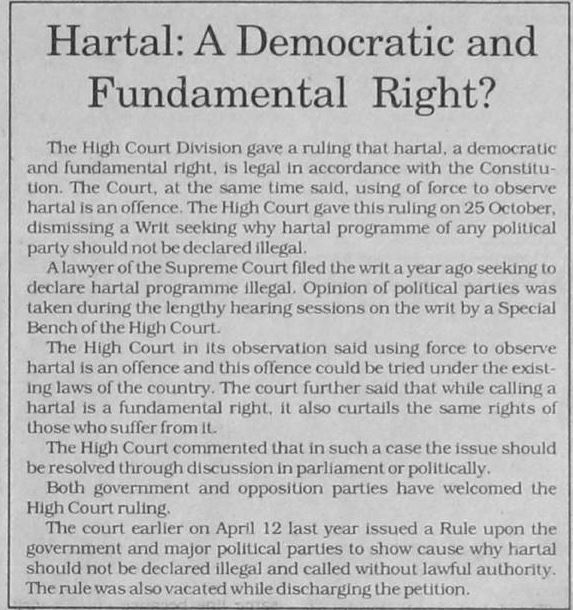 Hartal: A Democratic and Fundamental Right?

The High Court Division gave a ruling that hartal, a democratic and fundamental right, is legal in accordance with the Constitution. The Court, at the same time said, using of force to observe hartal is an offence. The High Court gave this ruling on 25 October, dismissing a Writ seeking why hartal programme of any political party should not be declared illegal.

A lawyer of the Supreme Court filed the writ a year ago seeking to declare hartal programme illegal. Opinion of political parties was taken during the lengthy hearing sessions on the writ by a Special Bench of the High Court.

The High Court in its observation said using force to observe hartal is an offence and this offence could be tried under the existing laws of the country. The court further said that while calling a hartal is a fundamental right, it also curtails the same rights of those who suffer from it.

The High Court commented that in such a case the issue should be resolved through discussion in parliament or politically.

Both government and opposition parties have welcomed the High Court ruling.

The court earlier on April 12 last year issued a Rule upon the government and major political parties to show cause why hartal should not be declared illegal and called without lawful authority. The rule was also vacated while discharging the petition.